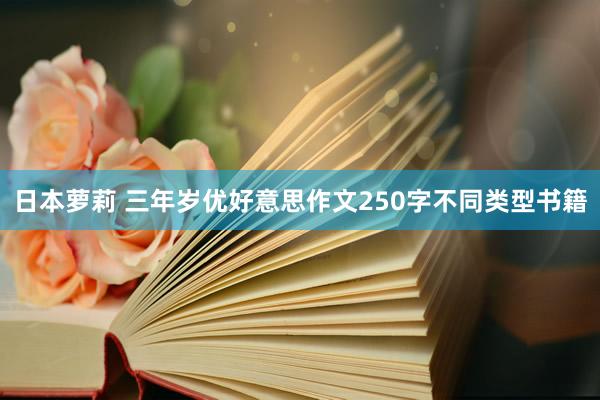 日本萝莉 三年岁优好意思作文250字不同类型书籍